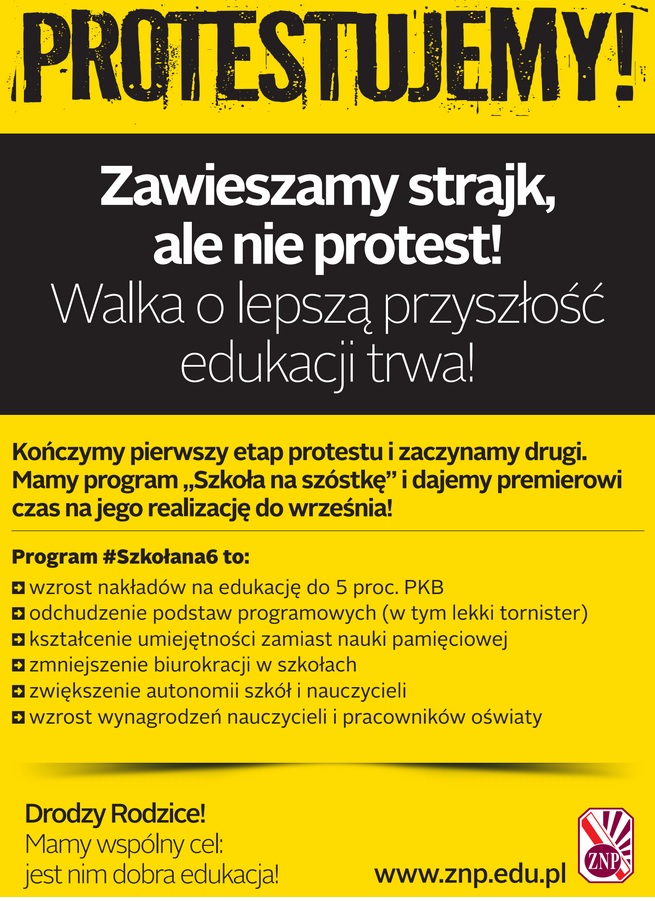 PROTESTUJEMY!

Zawieszamy strajk, ale nie protest!
Walka o lepszą przyszłość edukacji trwa!

Kończymy pierwszy etap protestu i zaczynamy drugi. Mamy program „Szkoła na szóstkę” i dajemy premierowi czas na jego realizację do września!

Program #Szkołana6 to:
wzrost nakładów na edukację do 5 proc. PKB
odchudzenie podstaw programowych (w tym lekki tornister)
kształcenie umiejętności zamiast nauki pamięciowej
zmniejszenie biurokracji w szkołach
zwiększenie autonomii szkół i nauczycieli
wzrost wynagrodzeń nauczycieli i pracowników oświaty

Drodzy Rodzice!
Mamy wspólny cel:
jest nim dobra edukacja!

www.znp.edu.pl

ZNP